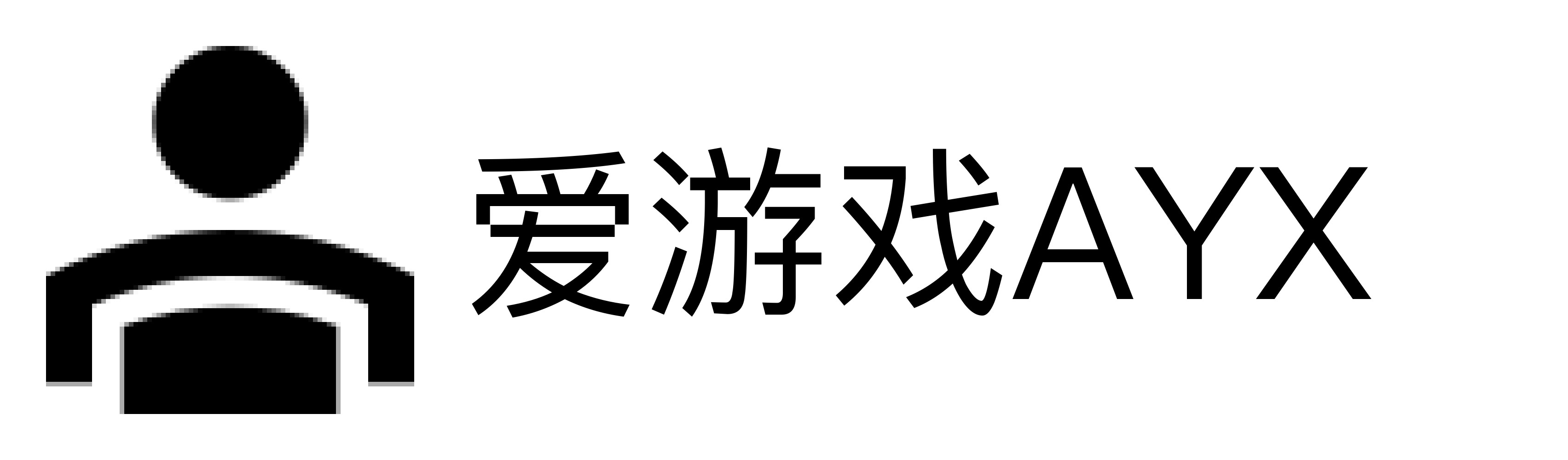 爱游戏AYX